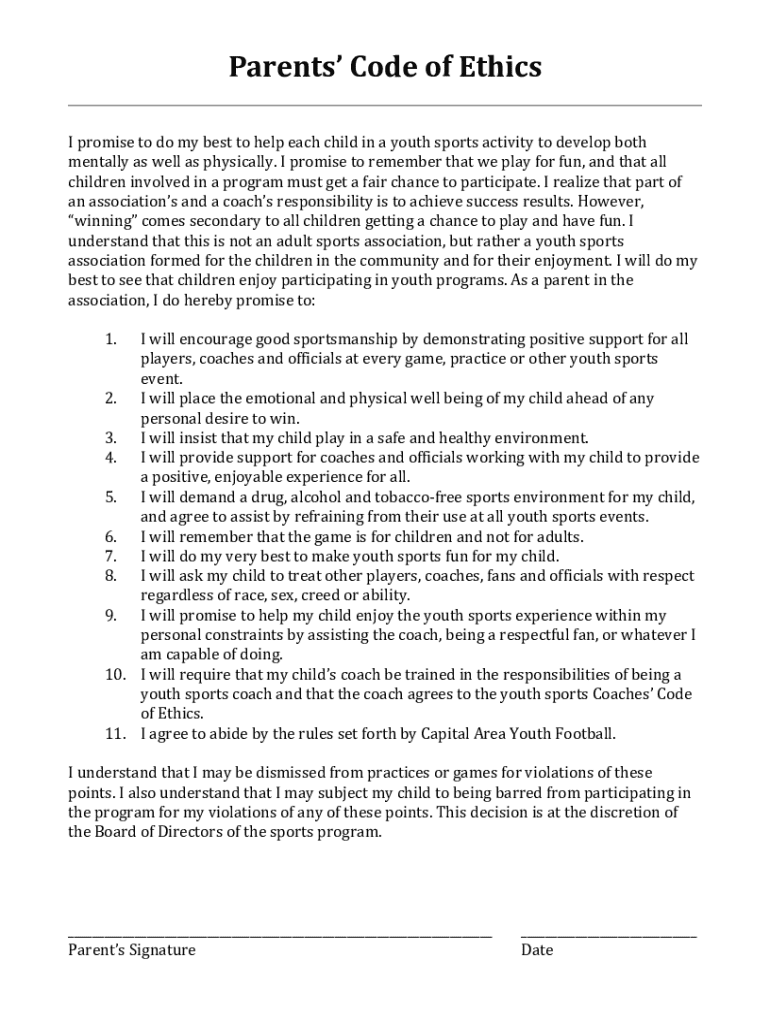 Parents' Code of Ethics

I promise to do my best to help each child in a youth sports activity to develop both mentally as well as physically. I promise to remember that we play for fun, and that all children involved in a program must get a fair chance to participate. I realize that part of an association's and a coach's responsibility is to achieve success results. However, "winning" comes secondary to all children getting a chance to play and have fun. I understand that this is not an adult sports association, but rather a youth sports association formed for the children in the community and for their enjoyment. I will do my best to see that children enjoy participating in youth programs. As a parent in the association, I do hereby promise to:

1. I will encourage good sportsmanship by demonstrating positive support for all players, coaches and officials at every game, practice or other youth sports event.
2. I will place the emotional and physical well being of my child ahead of any personal desire to win.
3. I will insist that my child play in a safe and healthy environment.
4. I will provide support for coaches and officials working with my child to provide a positive, enjoyable experience for all.
5. I will demand a drug, alcohol and tobacco-free sports environment for my child, and agree to assist by refraining from their use at all youth sports events.
6. I will remember that the game is for children and not for adults.
7. I will do my very best to make youth sports fun for my child.
8. I will ask my child to treat other players, coaches, fans and officials with respect regardless of race, sex, creed or ability.
9. I will promise to help my child enjoy the youth sports experience within my personal constraints by assisting the coach, being a respectful fan, or whatever I am capable of doing.
10. I will require that my child's coach be trained in the responsibilities of being a youth sports coach and that the coach agrees to the youth sports Coaches' Code of Ethics.
11. I agree to abide by the rules set forth by Capital Area Youth Football.

I understand that I may be dismissed from practices or games for violations of these points. I also understand that I may subject my child to being barred from participating in the program for my violations of any of these points. This decision is at the discretion of the Board of Directors of the sports program.

Parent's Signature

Date